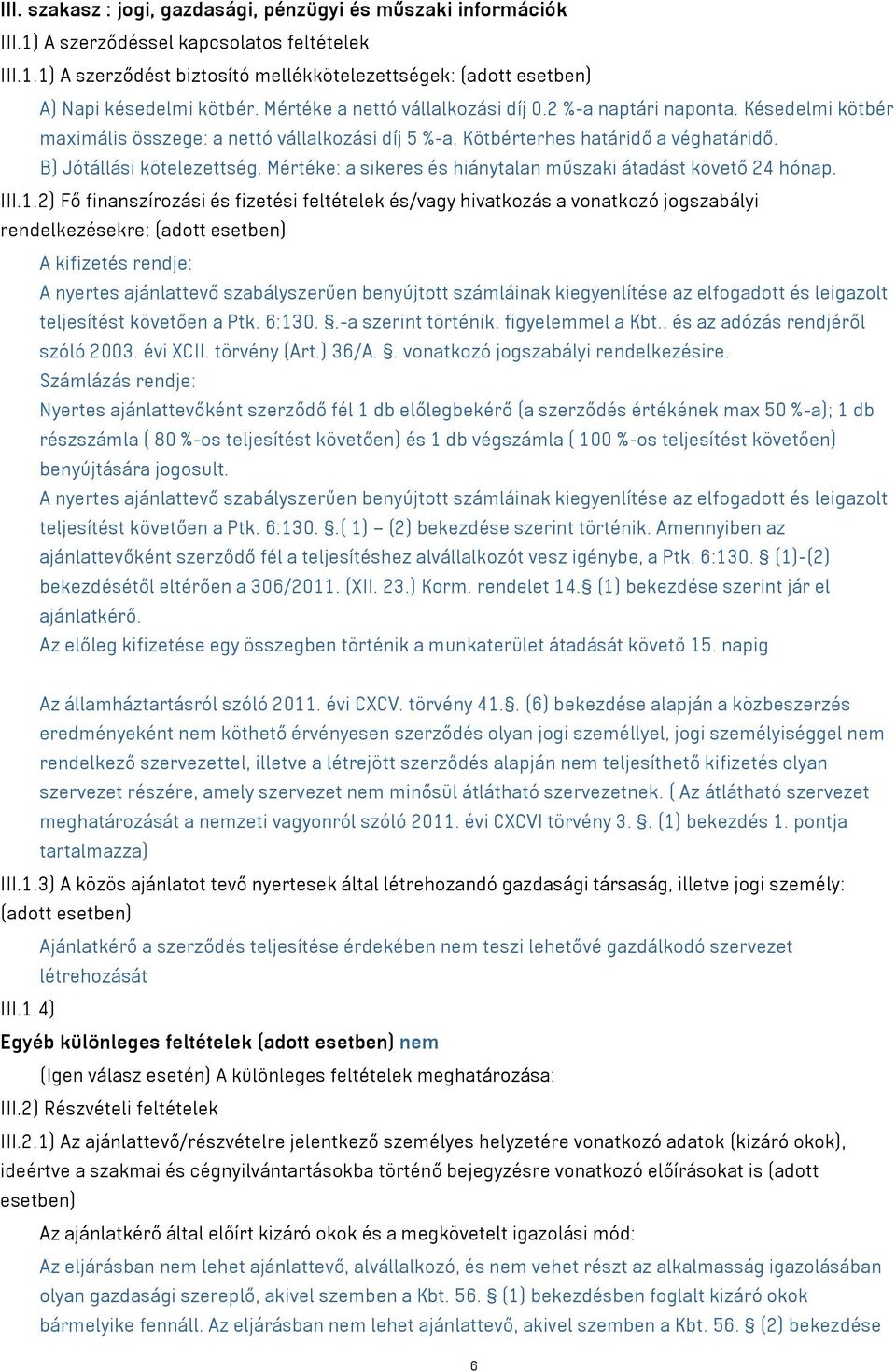 III. szakasz : jogi, gazdasági, pénzügyi és műszaki információk

III.1) A szerződéssel kapcsolatos feltételek

III.1.1) A szerződést biztosító mellékkötelezettségek: (adott esetben)

A) Napi késedelmi kötbér. Mértéke a nettó vállalkozási díj 0.2 %-a naptári naponta. Késedelmi kötbér maximális összege: a nettó vállalkozási díj 5 %-a. Kötbérterhes határidő a véghatáridő. B) Jótállási kötelezettség. Mértéke: a sikeres és hiánytalan műszaki átadást követő 24 hónap.

III.1.2) Fő finanszírozási és fizetési feltételek és/vagy hivatkozás a vonatkozó jogszabályi rendelkezésekre: (adott esetben)

A kifizetés rendje:

A nyertes ajánlattevő szabályszerűen benyújtott számláinak kiegyenlítése az elfogadott és leigazolt teljesítést követően a Ptk. 6:130. §.-a szerint történik, figyelemmel a Kbt., és az adózás rendjéről szóló 2003. évi XCII. törvény (Art.) 36/A. §. vonatkozó jogszabályi rendelkezésire.

Számlázás rendje:

Nyertes ajánlattevőként szerződő fél 1 db előlegbekérő (a szerződés értékének max 50 %-a); 1 db részszámla ( 80 %-os teljesítést követően) és 1 db végszámla ( 100 %-os teljesítést követően) benyújtására jogosult.

A nyertes ajánlattevő szabályszerűen benyújtott számláinak kiegyenlítése az elfogadott és leigazolt teljesítést követően a Ptk. 6:130. §.( 1) – (2) bekezdése szerint történik. Amennyiben az ajánlattevőként szerződő fél a teljesítéshez alvállalkozót vesz igénybe, a Ptk. 6:130. § (1)-(2) bekezdésétől eltérően a 306/2011. (XII. 23.) Korm. rendelet 14.§ (1) bekezdése szerint jár el ajánlatkérő.

Az előleg kifizetése egy összegben történik a munkaterület átadását követő 15. napig

Az államháztartásról szóló 2011. évi CXCV. törvény 41.§. (6) bekezdése alapján a közbeszerzés eredményeként nem köthető érvényesen szerződés olyan jogi személlyel, jogi személyiséggel nem rendelkező szervezettel, illetve a létrejött szerződés alapján nem teljesíthető kifizetés olyan szervezet részére, amely szervezet nem minősül átlátható szervezetnek. ( Az átlátható szervezet meghatározását a nemzeti vagyonról szóló 2011. évi CXCVI törvény 3. §. (1) bekezdés 1. pontja tartalmazza)

III.1.3) A közös ajánlatot tevő nyertesek által létrehozandó gazdasági társaság, illetve jogi személy: (adott esetben)

Ajánlatkérő a szerződés teljesítése érdekében nem teszi lehetővé gazdálkodó szervezet létrehozását

III.1.4)

Egyéb különleges feltételek (adott esetben) nem

(Igen válasz esetén) A különleges feltételek meghatározása:

III.2) Részvételi feltételek

III.2.1) Az ajánlattevő/részvételre jelentkező személyes helyzetére vonatkozó adatok (kizáró okok), ideértve a szakmai és cégnyilvántartásokba történő bejegyzésre vonatkozó előírásokat is (adott esetben)

Az ajánlatkérő által előírt kizáró okok és a megkövetelt igazolási mód:

Az eljárásban nem lehet ajánlattevő, alvállalkozó, és nem vehet részt az alkalmasság igazolásában olyan gazdasági szereplő, akivel szemben a Kbt. 56. § (1) bekezdésben foglalt kizáró okok bármelyike fennáll. Az eljárásban nem lehet ajánlattevő, akivel szemben a Kbt. 56. § (2) bekezdése

6